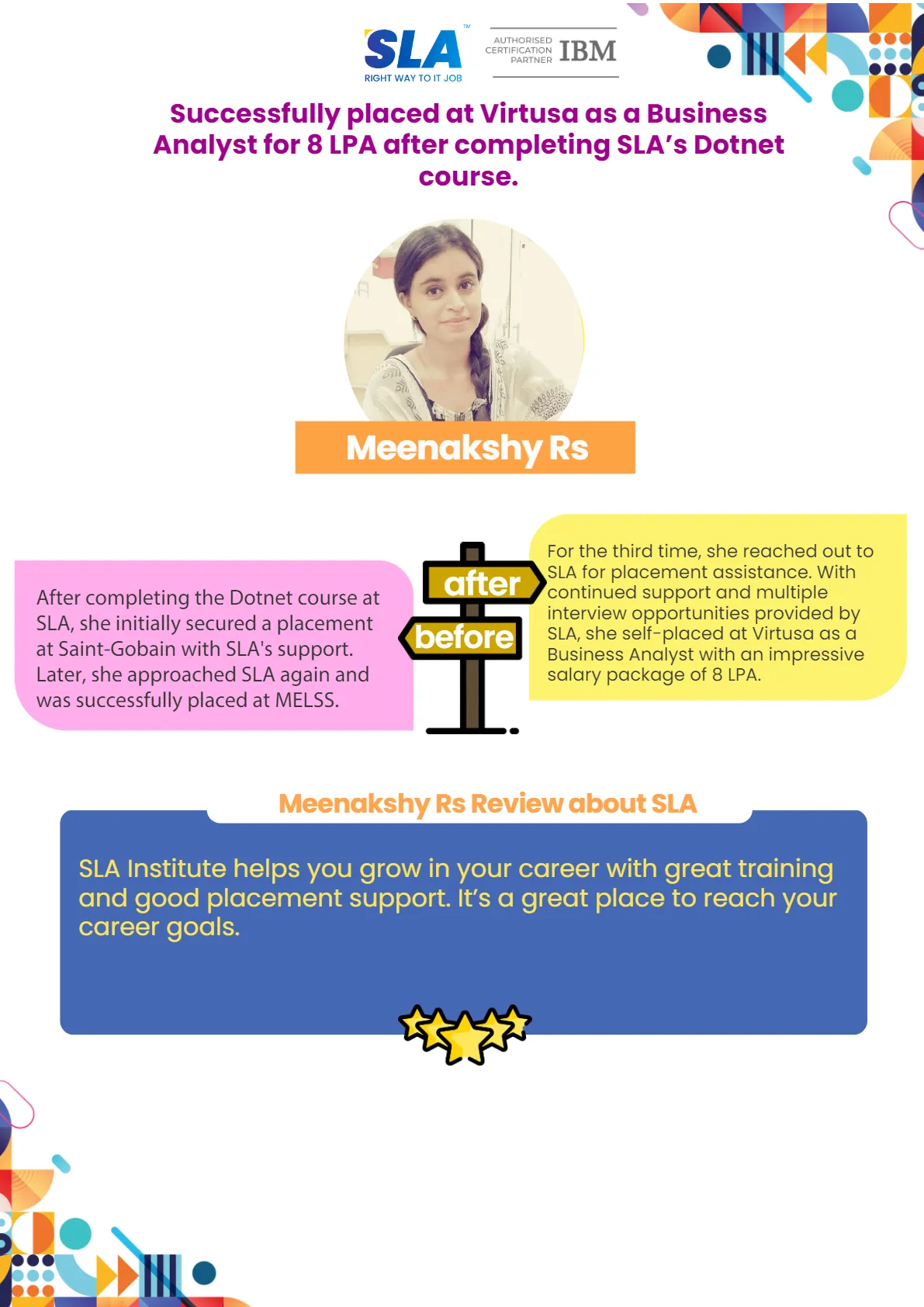 SLA™
RIGHT WAY TO IT JOB

AUTHORISED CERTIFICATION PARTNER IBM

Successfully placed at Virtusa as a Business Analyst for 8 LPA after completing SLA's Dotnet course.

Meenakshy Rs

After completing the Dotnet course at SLA, she initially secured a placement at Saint-Gobain with SLA's support. Later, she approached SLA again and was successfully placed at MELSS.

after

before

For the third time, she reached out to SLA for placement assistance. With continued support and multiple interview opportunities provided by SLA, she self-placed at Virtusa as a Business Analyst with an impressive salary package of 8 LPA.

Meenakshy Rs Review about SLA

SLA Institute helps you grow in your career with great training and good placement support. It's a great place to reach your career goals.